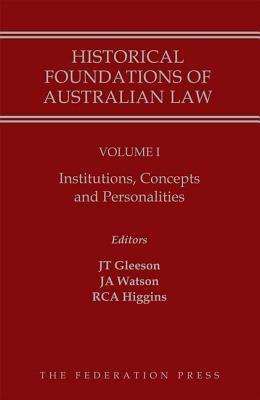 HISTORICAL FOUNDATIONS OF AUSTRALIAN LAW

VOLUME I

Institutions, Concepts and Personalities

Editors

JT Gleeson
JA Watson
RCA Higgins

THE FEDERATION PRESS